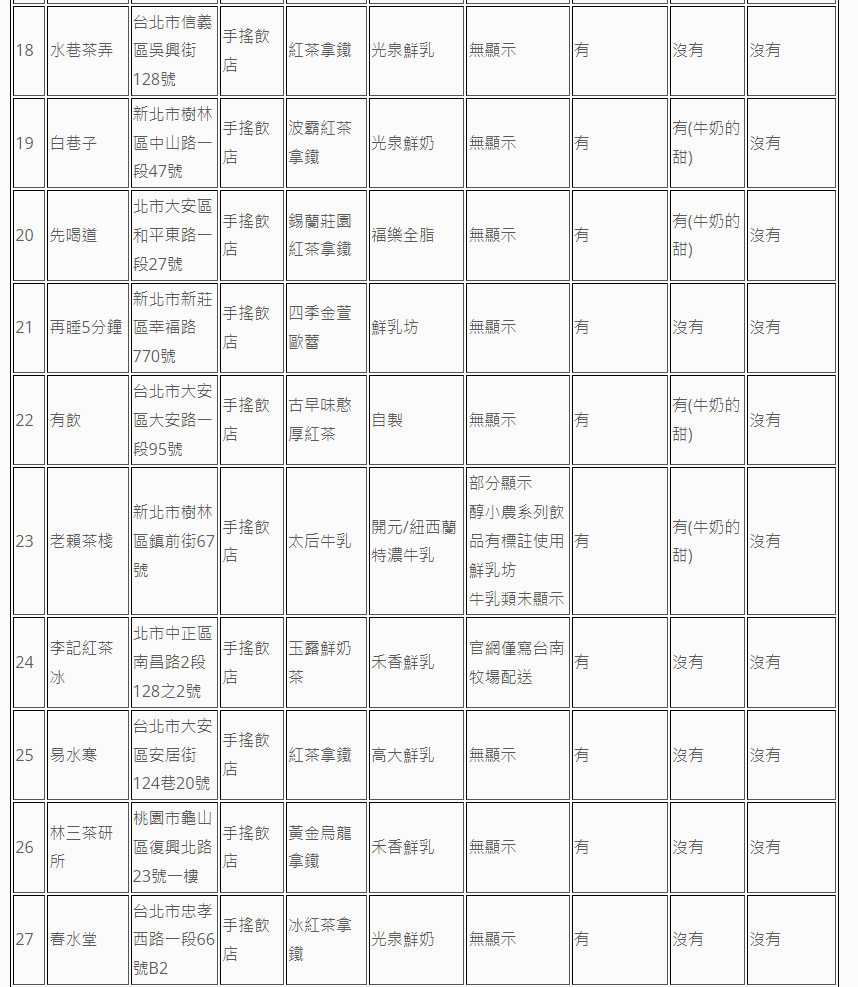 | 18 | 水巷茶弄 | 台北市信義區吳興街128號 | 手搖飲店 | 紅茶拿鐵 | 光泉鮮乳 | 無顯示 | 有 | 沒有 | 沒有 |
|---|---|---|---|---|---|---|---|---|---|
| 19 | 白巷子 | 新北市樹林區中山路一段47號 | 手搖飲店 | 波霸紅茶拿鐵 | 光泉鮮奶 | 無顯示 | 有 | 有(牛奶的甜) | 沒有 |
| 20 | 先喝道 | 北市大安區和平東路一段27號 | 手搖飲店 | 錫蘭莊園紅茶拿鐵 | 福樂全脂 | 無顯示 | 有 | 有(牛奶的甜) | 沒有 |
| 21 | 再睡5分鐘 | 新北市新莊區幸福路770號 | 手搖飲店 | 四季金萱歐蕾 | 鮮乳坊 | 無顯示 | 有 | 沒有 | 沒有 |
| 22 | 有飲 | 台北市大安區大安路一段95號 | 手搖飲店 | 古早味憨厚紅茶 | 自製 | 無顯示 | 有 | 有(牛奶的甜) | 沒有 |
| 23 | 老賴茶棧 | 新北市樹林區鎮前街67號 | 手搖飲店 | 太后牛乳 | 開元/紐西蘭特濃牛乳 | 部分顯示 醇小農系列飲品有標註使用鮮乳坊 牛乳類未顯示 | 有 | 有(牛奶的甜) | 沒有 |
| 24 | 李記紅茶冰 | 北市中正區南昌路2段128之2號 | 手搖飲店 | 玉露鮮奶茶 | 禾香鮮乳 | 官網僅寫台南牧場配送 | 有 | 沒有 | 沒有 |
| 25 | 易水寒 | 台北市大安區安居街124巷20號 | 手搖飲店 | 紅茶拿鐵 | 高大鮮乳 | 無顯示 | 有 | 沒有 | 沒有 |
| 26 | 林三茶研所 | 桃園市龜山區復興北路23號一樓 | 手搖飲店 | 黃金烏龍拿鐵 | 禾香鮮乳 | 無顯示 | 有 | 沒有 | 沒有 |
| 27 | 春水堂 | 台北市忠孝西路一段66號B2 | 手搖飲店 | 冰紅茶拿鐵 | 光泉鮮奶 | 無顯示 | 有 | 沒有 | 沒有 |